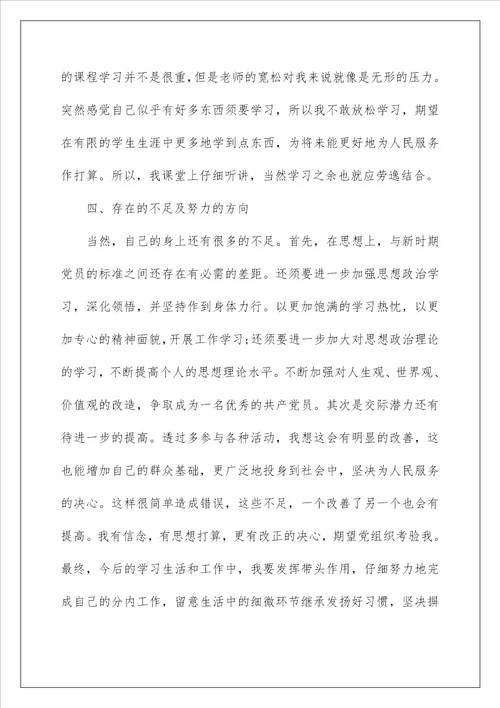 的课程学习并不是很重，但是老师的宽松对我来说就像是无形的压力。突然感觉自己似乎有好多东西须要学习，所以我不敢放松学习，期望在有限的学生生涯中更多地学到点东西，为将来能更好地为人民服务作打算。所以，我课堂上仔细听讲，当然学习之余也就应劳逸结合。

四、存在的不足及努力的方向

当然，自己的身上还有很多的不足。首先，在思想上，与新时期党员的标准之间还存在有必需的差距。还须要进一步加强思想政治学习，深化领悟，并坚持作到身体力行。以更加饱满的学习热忱，以更加专心的精神面貌，开展工作学习;还须要进一步加大对思想政治理论的学习，不断提高个人的思想理论水平。不断加强对人生观、世界观、价值观的改造，争取成为一名优秀的共产党员。其次是交际潜力还有待进一步的提高。透过多参与各种活动，我想这会有明显的改善，这也能增加自己的群众基础，更广泛地投身到社会中，坚决为人民服务的决心。这样很简单造成错误，这些不足，一个改善了另一个也会有提高。我有信念，有思想打算，更有改正的决心，期望党组织考验我。最终，今后的学习生活和工作中，我要发挥带头作用，仔细努力地完成自己的分内工作，留意生活中的细微环节继承发扬好习惯，坚决摒